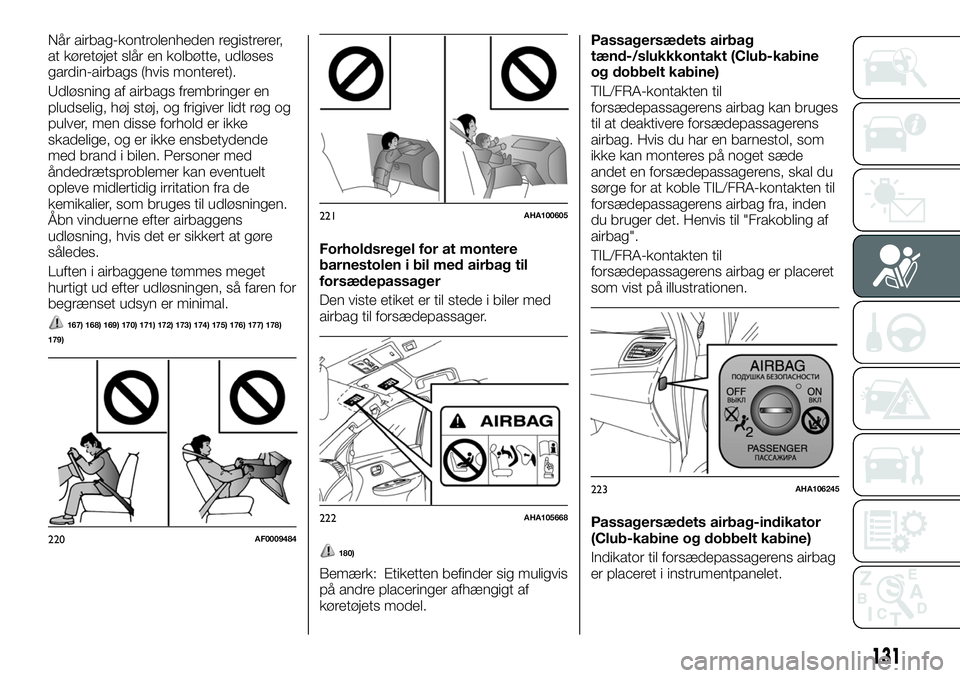 Når airbag-kontrolenheden registrerer, at køretøjet slår en kolbøtte, udløses gardin-airbags (hvis monteret).

Udløsning af airbags frembringer en pludselig, høj støj, og frigiver lidt røg og pulver, men disse forhold er ikke skadelige, og er ikke ensbetydende med brand i bilen. Personer med åndedrætsproblemer kan eventuelt opleve midlertidig irritation fra de kemikalier, som bruges til udløsningen. Åbn vinduerne efter airbaggens udløsning, hvis det er sikkert at gøre således.

Luften i airbaggene tømmes meget hurtigt ud efter udløsningen, så faren for begrænset udsyn er minimal.

167) 168) 169) 170) 171) 172) 173) 174) 175) 176) 177) 178) 179)

220 AF0009484

221 AHA100605

Forholdsregel for at montere barnestolen i bil med airbag til forsædepassager

Den viste etiket er til stede i biler med airbag til forsædepassager.

AIRBAG

222 AHA105668

180)

Bemærk: Etiketten befinder sig muligvis på andre placeringer afhængigt af køretøjets model.

Passagersædets airbag tænd-/slukkkontakt (Club-kabine og dobbelt kabine)

TIL/FRA-kontakten til forsædepassagerens airbag kan bruges til at deaktivere forsædepassagerens airbag. Hvis du har en barnestol, som ikke kan monteres på noget sæde andet en forsædepassagerens, skal du sørge for at koble TIL/FRA-kontakten til forsædepassagerens airbag fra, inden du bruger det. Henvis til "Frakobling af airbag".

TIL/FRA-kontakten til forsædepassagerens airbag er placeret som vist på illustrationen.

AIRBAG
ПОДУШКА БЕЗОПАСНОСТИ
OFF
ВЫКЛ
ON
ВКЛ
2
PASSENGER
ПАССАЖИРА

223 AHA106245

Passagersædets airbag-indikator (Club-kabine og dobbelt kabine)

Indikator til forsædepassagerens airbag er placeret i instrumentpanelet.

131

carmanualsonline.info